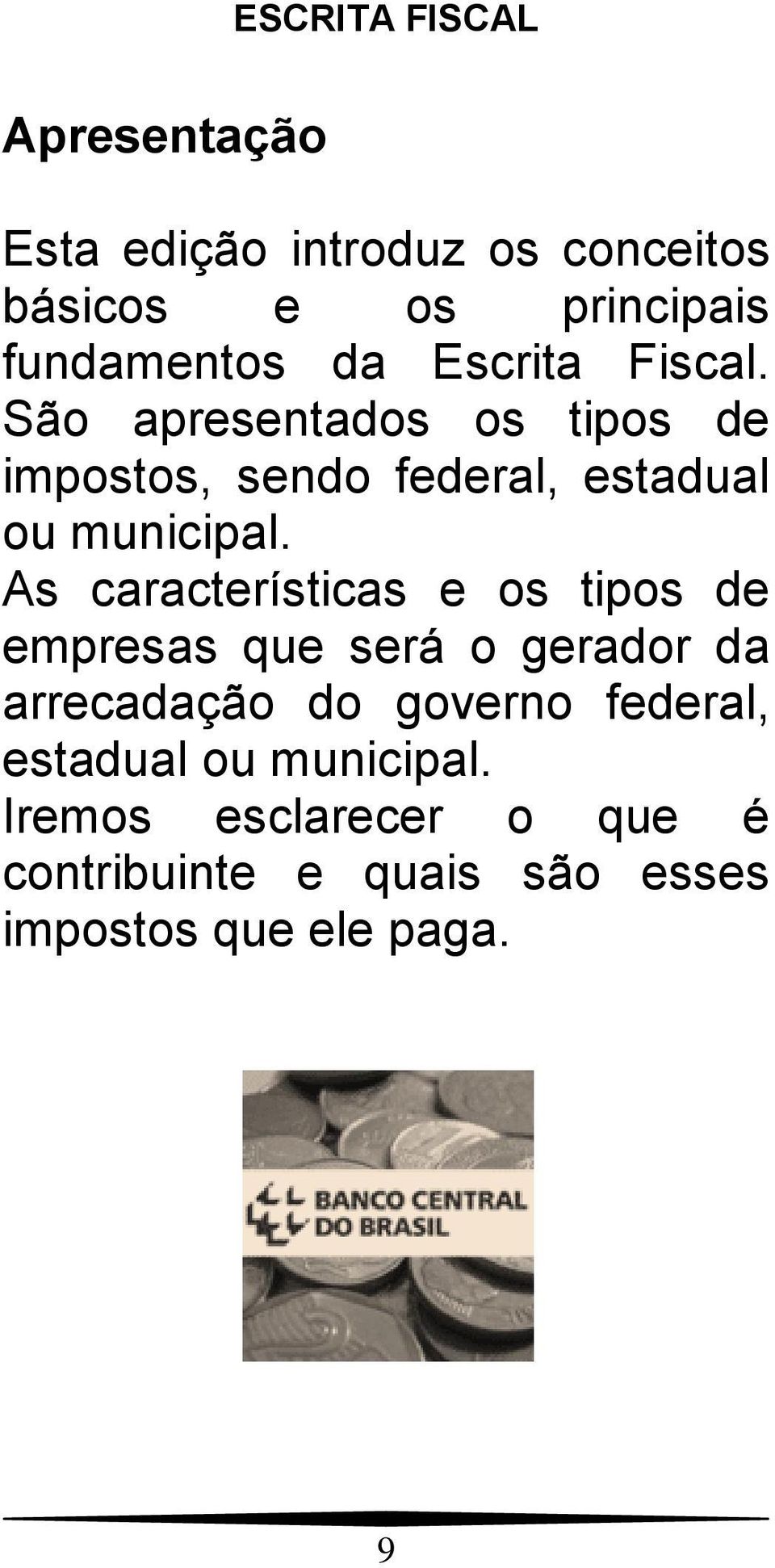 ESCRITA FISCAL

Apresentação

Esta edição introduz os conceitos básicos e os principais fundamentos da Escrita Fiscal. São apresentados os tipos de impostos, sendo federal, estadual ou municipal.
As características e os tipos de empresas que será o gerador da arrecadação do governo federal, estadual ou municipal.
Iremos esclarecer o que é contribuinte e quais são esses impostos que ele paga.

BANCO CENTRAL DO BRASIL

9